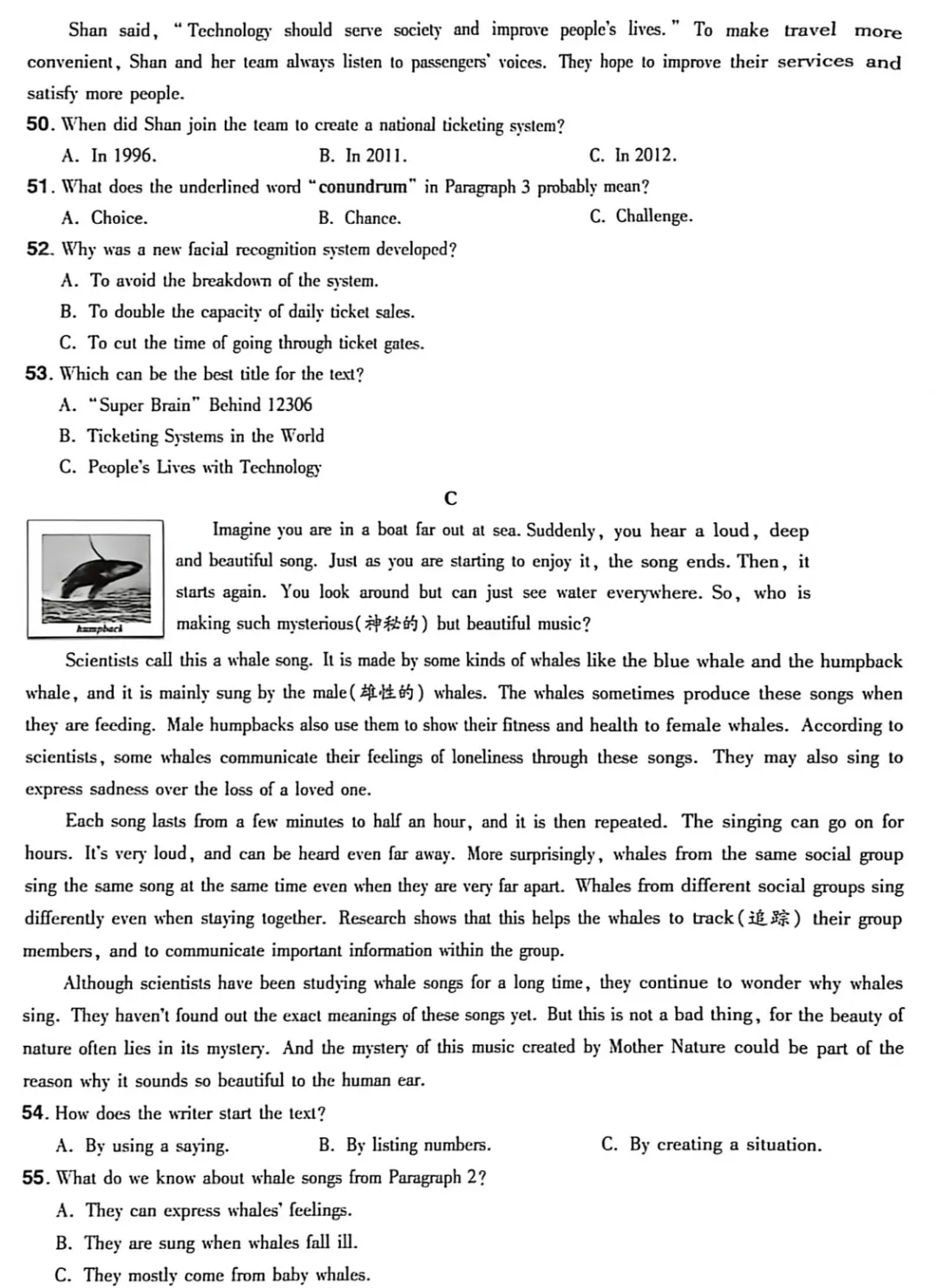 Shan said, "Technology should serve society and improve people's lives." To make travel more convenient, Shan and her team always listen to passengers' voices. They hope to improve their services and satisfy more people.

50. When did Shan join the team to create a national ticketing system?
A. In 1996.
B. In 2011.
C. In 2012.

51. What does the underlined word "conundrum" in Paragraph 3 probably mean?
A. Choice.
B. Chance.
C. Challenge.

52. Why was a new facial recognition system developed?
A. To avoid the breakdown of the system.
B. To double the capacity of daily ticket sales.
C. To cut the time of going through ticket gates.

53. Which can be the best title for the text?
A. "Super Brain" Behind 12306
B. Ticketing Systems in the World
C. People's Lives with Technology

C

humpback

Imagine you are in a boat far out at sea. Suddenly, you hear a loud, deep and beautiful song. Just as you are starting to enjoy it, the song ends. Then, it starts again. You look around but can just see water everywhere. So, who is making such mysterious(神秘的) but beautiful music?

Scientists call this a whale song. It is made by some kinds of whales like the blue whale and the humpback whale, and it is mainly sung by the male(雄性的) whales. The whales sometimes produce these songs when they are feeding. Male humpbacks also use them to show their fitness and health to female whales. According to scientists, some whales communicate their feelings of loneliness through these songs. They may also sing to express sadness over the loss of a loved one.

Each song lasts from a few minutes to half an hour, and it is then repeated. The singing can go on for hours. It's very loud, and can be heard even far away. More surprisingly, whales from the same social group sing the same song at the same time even when they are very far apart. Whales from different social groups sing differently even when staying together. Research shows that this helps the whales to track(追踪) their group members, and to communicate important information within the group.

Although scientists have been studying whale songs for a long time, they continue to wonder why whales sing. They haven't found out the exact meanings of these songs yet. But this is not a bad thing, for the beauty of nature often lies in its mystery. And the mystery of this music created by Mother Nature could be part of the reason why it sounds so beautiful to the human ear.

54. How does the writer start the text?
A. By using a saying.
B. By listing numbers.
C. By creating a situation.

55. What do we know about whale songs from Paragraph 2?
A. They can express whales' feelings.
B. They are sung when whales fall ill.
C. They mostly come from baby whales.